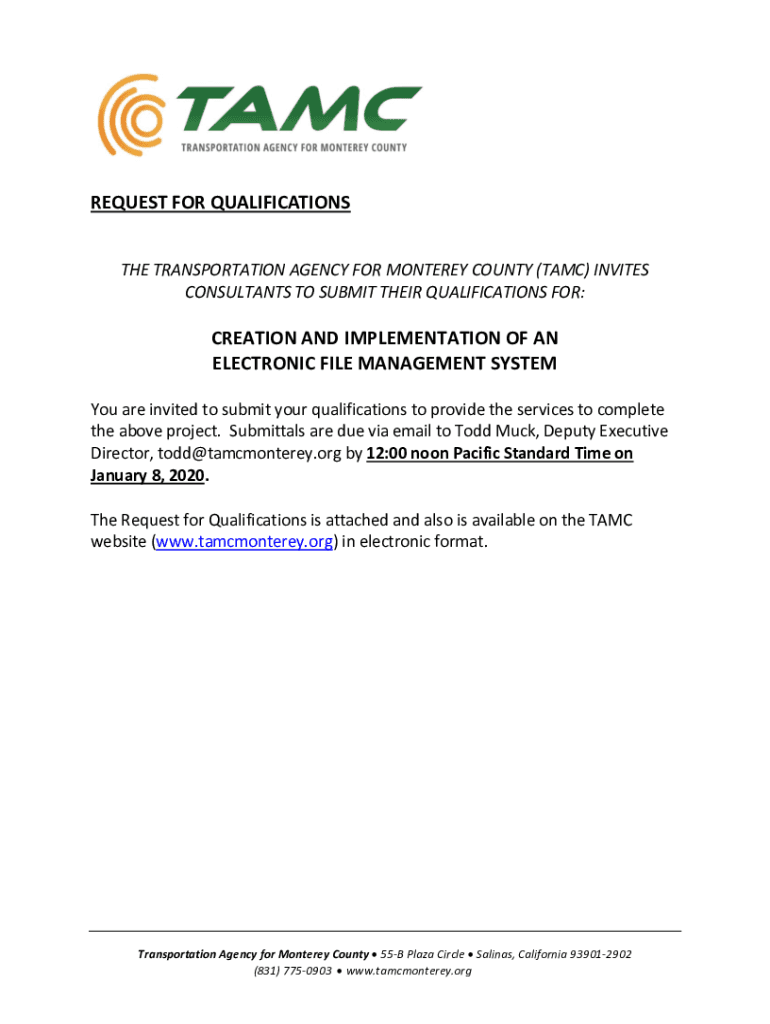 TAMC
TRANSPORTATION AGENCY FOR MONTEREY COUNTY

REQUEST FOR QUALIFICATIONS

THE TRANSPORTATION AGENCY FOR MONTEREY COUNTY (TAMC) INVITES CONSULTANTS TO SUBMIT THEIR QUALIFICATIONS FOR:

CREATION AND IMPLEMENTATION OF AN ELECTRONIC FILE MANAGEMENT SYSTEM

You are invited to submit your qualifications to provide the services to complete the above project. Submittals are due via email to Todd Muck, Deputy Executive Director, todd@tamcmonterey.org by 12:00 noon Pacific Standard Time on January 8, 2020.

The Request for Qualifications is attached and also is available on the TAMC website (www.tamcmonterey.org) in electronic format.

Transportation Agency for Monterey County • 55-B Plaza Circle • Salinas, California 93901-2902
(831) 775-0903 • www.tamcmonterey.org